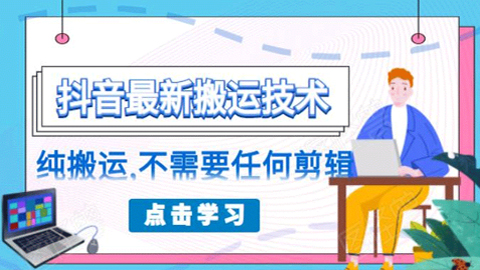 抖音最新搬运技术

纯搬运,不需要任何剪辑

点击学习